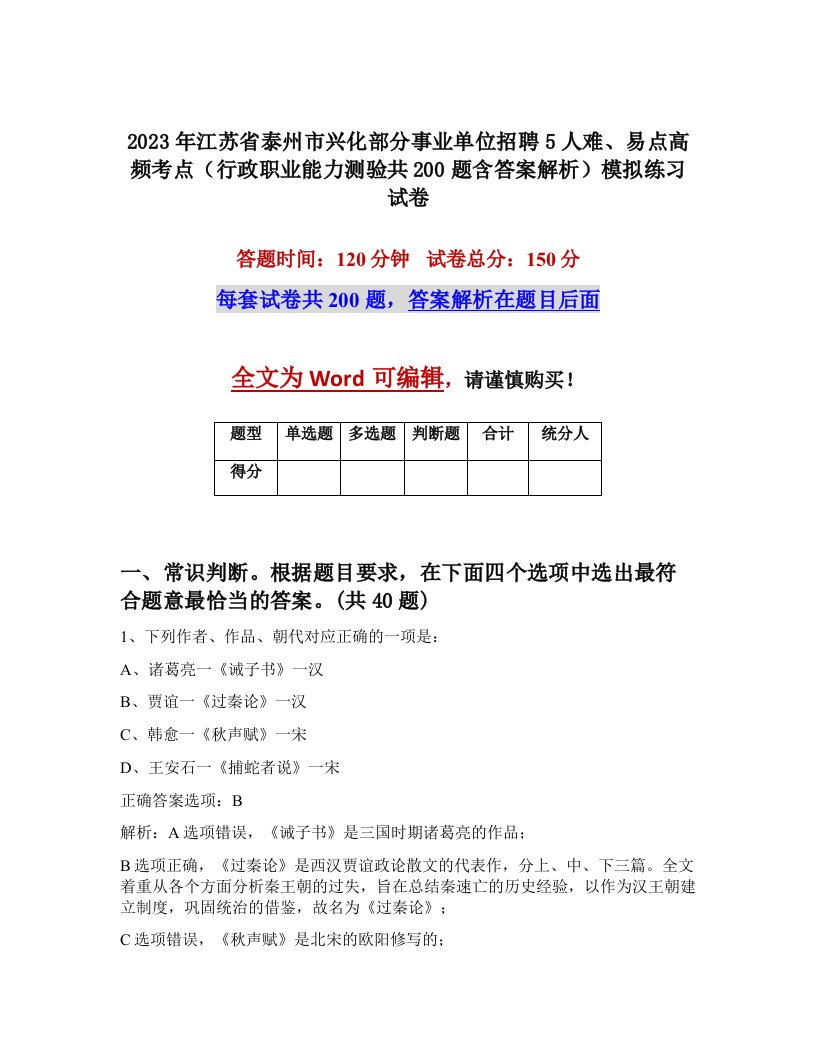 2023年江苏省泰州市兴化部分事业单位招聘5人难、易点高频考点（行政职业能力测验共200题含答案解析）模拟练习试卷

答题时间：120分钟　试卷总分：150分

每套试卷共200题，答案解析在题目后面

全文为Word可编辑，请谨慎购买！

| 题型 | 单选题 | 多选题 | 判断题 | 合计 | 统分人 |
|---|---|---|---|---|---|
| 得分 | | | | | |

一、常识判断。根据题目要求，在下面四个选项中选出最符合题意最恰当的答案。(共40题)

1、下列作者、作品、朝代对应正确的一项是：

A、诸葛亮一《诫子书》一汉

B、贾谊一《过秦论》一汉

C、韩愈一《秋声赋》一宋

D、王安石一《捕蛇者说》一宋

正确答案选项：B

解析：A选项错误，《诫子书》是三国时期诸葛亮的作品；

B选项正确，《过秦论》是西汉贾谊政论散文的代表作，分上、中、下三篇。全文着重从各个方面分析秦王朝的过失，旨在总结秦速亡的历史经验，以作为汉王朝建立制度，巩固统治的借鉴，故名为《过秦论》；

C选项错误，《秋声赋》是北宋的欧阳修写的；